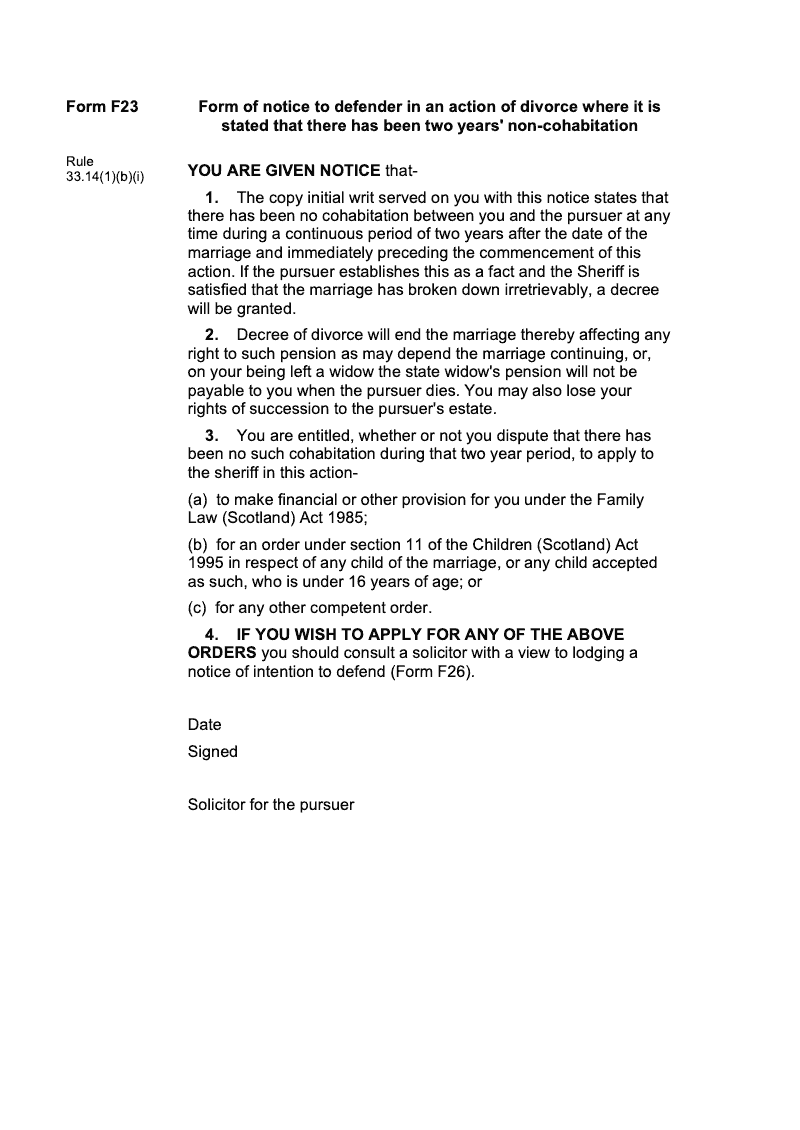 Form F23

Form of notice to defender in an action of divorce where it is stated that there has been two years' non-cohabitation

Rule 33.14(1)(b)(i)

YOU ARE GIVEN NOTICE that-

1. The copy initial writ served on you with this notice states that there has been no cohabitation between you and the pursuer at any time during a continuous period of two years after the date of the marriage and immediately preceding the commencement of this action. If the pursuer establishes this as a fact and the Sheriff is satisfied that the marriage has broken down irretrievably, a decree will be granted.

2. Decree of divorce will end the marriage thereby affecting any right to such pension as may depend the marriage continuing, or, on your being left a widow the state widow's pension will not be payable to you when the pursuer dies. You may also lose your rights of succession to the pursuer's estate.

3. You are entitled, whether or not you dispute that there has been no such cohabitation during that two year period, to apply to the sheriff in this action-

(a) to make financial or other provision for you under the Family Law (Scotland) Act 1985;

(b) for an order under section 11 of the Children (Scotland) Act 1995 in respect of any child of the marriage, or any child accepted as such, who is under 16 years of age; or

(c) for any other competent order.

4. IF YOU WISH TO APPLY FOR ANY OF THE ABOVE ORDERS you should consult a solicitor with a view to lodging a notice of intention to defend (Form F26).

Date

Signed

Solicitor for the pursuer